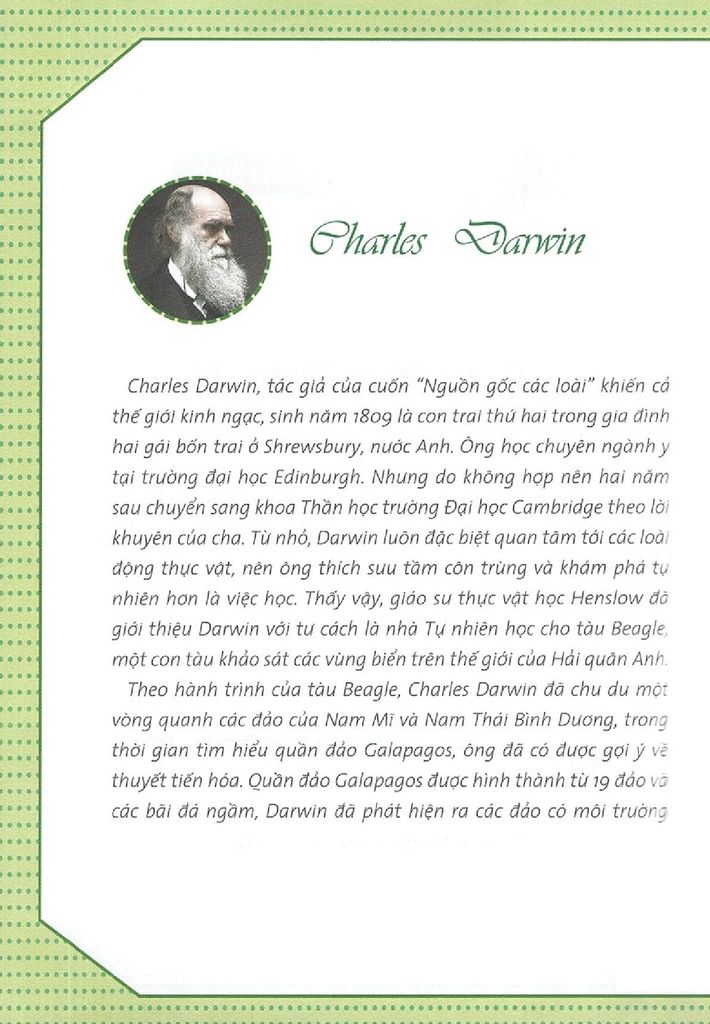 Charles Darwin

Charles Darwin, tác giả của cuốn "Nguồn gốc các loài" khiến cả thế giới kinh ngạc, sinh năm 1809 là con trai thứ hai trong gia đình hai gái bốn trai ở Shrewsbury, nước Anh. Ông học chuyên ngành y tại trường đại học Edinburgh. Nhưng do không hợp nên hai năm sau chuyển sang khoa Thần học trường Đại học Cambridge theo lời khuyên của cha. Từ nhỏ, Darwin luôn đặc biệt quan tâm tới các loài động thực vật, nên ông thích sưu tầm côn trùng và khám phá tự nhiên hơn là việc học. Thấy vậy, giáo sư thực vật học Henslow đã giới thiệu Darwin với tư cách là nhà Tự nhiên học cho tàu Beagle, một con tàu khảo sát các vùng biển trên thế giới của Hải quân Anh.

Theo hành trình của tàu Beagle, Charles Darwin đã chu du một vòng quanh các đảo của Nam Mĩ và Nam Thái Bình Dương, trong thời gian tìm hiểu quần đảo Galapagos, ông đã có được gợi ý về thuyết tiến hóa. Quần đảo Galapagos được hình thành từ 19 đảo và các bãi đá ngầm, Darwin đã phát hiện ra các đảo có môi trường